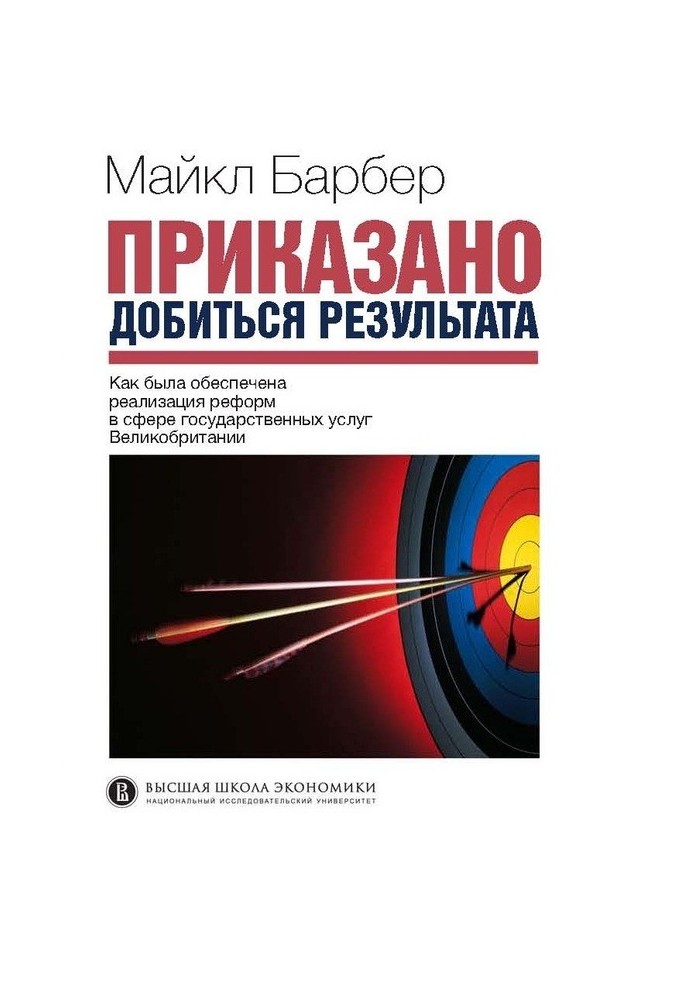 Майкл Барбер

ПРИКАЗАНО
ДОБИТЬСЯ РЕЗУЛЬТАТА

Как была обеспечена реализация реформ в сфере государственных услуг Великобритании

ВЫСШАЯ ШКОЛА ЭКОНОМИКИ
НАЦИОНАЛЬНЫЙ ИССЛЕДОВАТЕЛЬСКИЙ УНИВЕРСИТЕТ